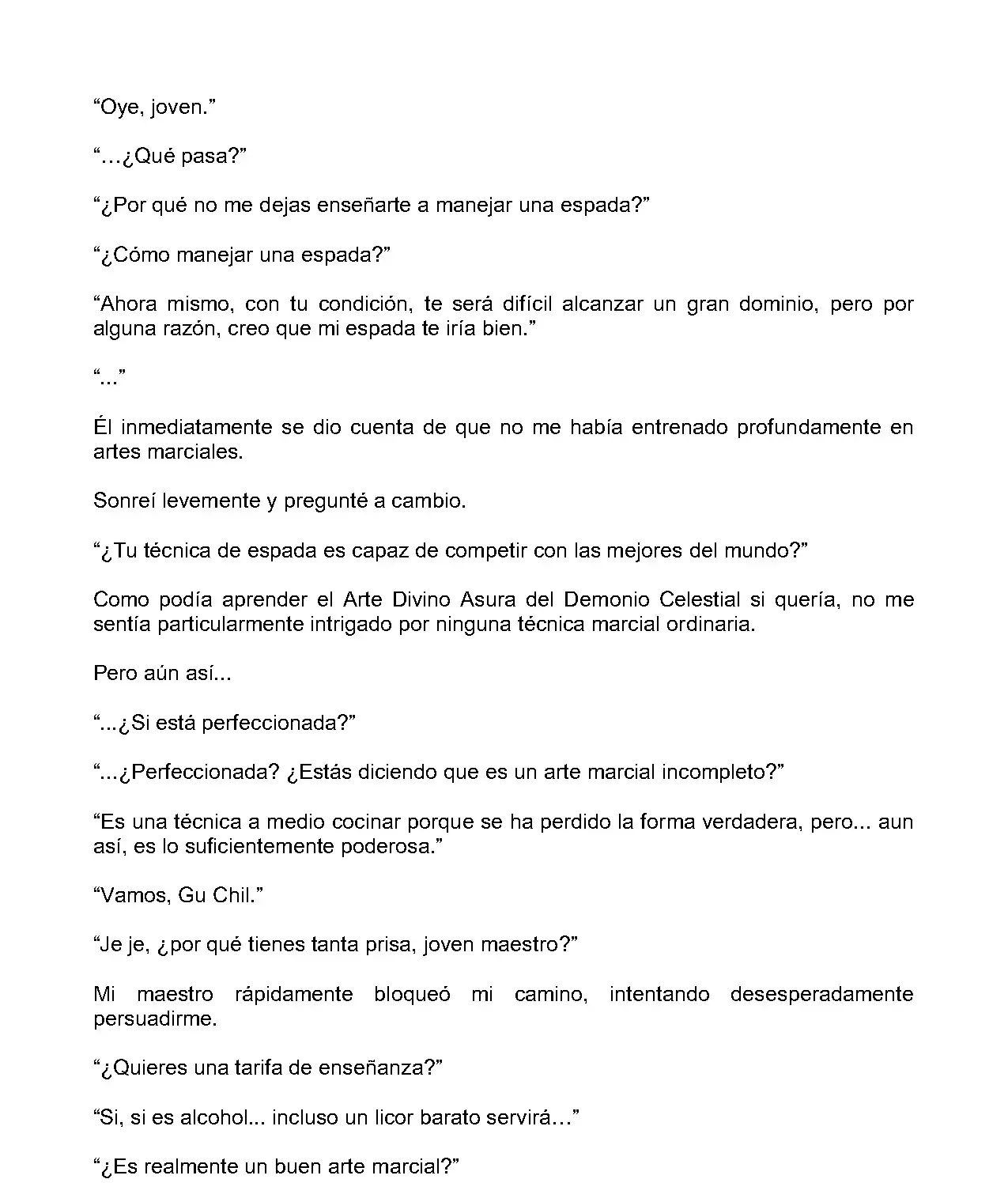 “Oye, joven.”

“…¿Qué pasa?”

“¿Por qué no me dejas enseñarte a manejar una espada?”

“¿Cómo manejar una espada?”

“Ahora mismo, con tu condición, te será difícil alcanzar un gran dominio, pero por alguna razón, creo que mi espada te iría bien.”

“...”

Él inmediatamente se dio cuenta de que no me había entrenado profundamente en artes marciales.

Sonreí levemente y pregunté a cambio.

“¿Tu técnica de espada es capaz de competir con las mejores del mundo?”

Como podía aprender el Arte Divino Asura del Demonio Celestial si quería, no me sentía particularmente intrigado por ninguna técnica marcial ordinaria.

Pero aún así...

“...¿Si está perfeccionada?”

“...¿Perfeccionada? ¿Estás diciendo que es un arte marcial incompleto?”

“Es una técnica a medio cocinar porque se ha perdido la forma verdadera, pero... aun así, es lo suficientemente poderosa.”

“Vamos, Gu Chil.”

“Je je, ¿por qué tienes tanta prisa, joven maestro?”

Mi maestro rápidamente bloqueó mi camino, intentando desesperadamente persuadirme.

“¿Quieres una tarifa de enseñanza?”

“Si, si es alcohol... incluso un licor barato servirá…”

“¿Es realmente un buen arte marcial?”